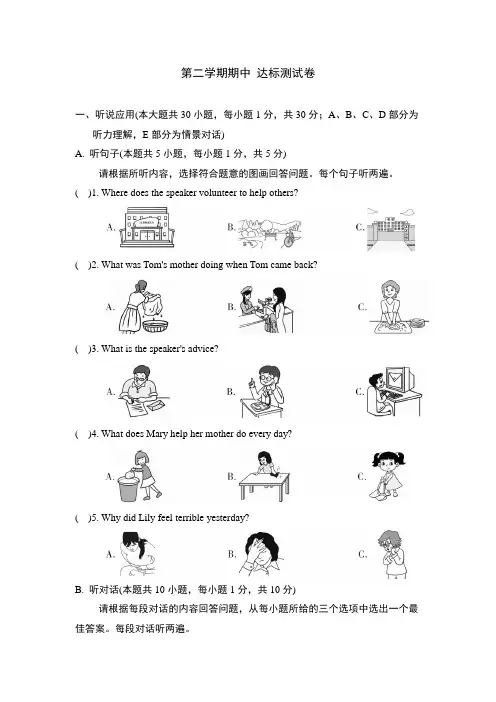 第二学期期中 达标测试卷

一、听说应用(本大题共 30 小题，每小题 1 分，共 30 分；A、B、C、D 部分为听力理解，E 部分为情景对话)

A. 听句子(本题共 5 小题，每小题 1 分，共 5 分)

请根据所听内容，选择符合题意的图画回答问题。每个句子听两遍。

(　)1. Where does the speaker volunteer to help others?

A.　B.　C.

(　)2. What was Tom's mother doing when Tom came back?

A.　B.　C.

(　)3. What is the speaker's advice?

A.　B.　C.

(　)4. What does Mary help her mother do every day?

A.　B.　C.

(　)5. Why did Lily feel terrible yesterday?

A.　B.　C.

B. 听对话(本题共 10 小题，每小题 1 分，共 10 分)

请根据每段对话的内容回答问题，从每小题所给的三个选项中选出一个最佳答案。每段对话听两遍。